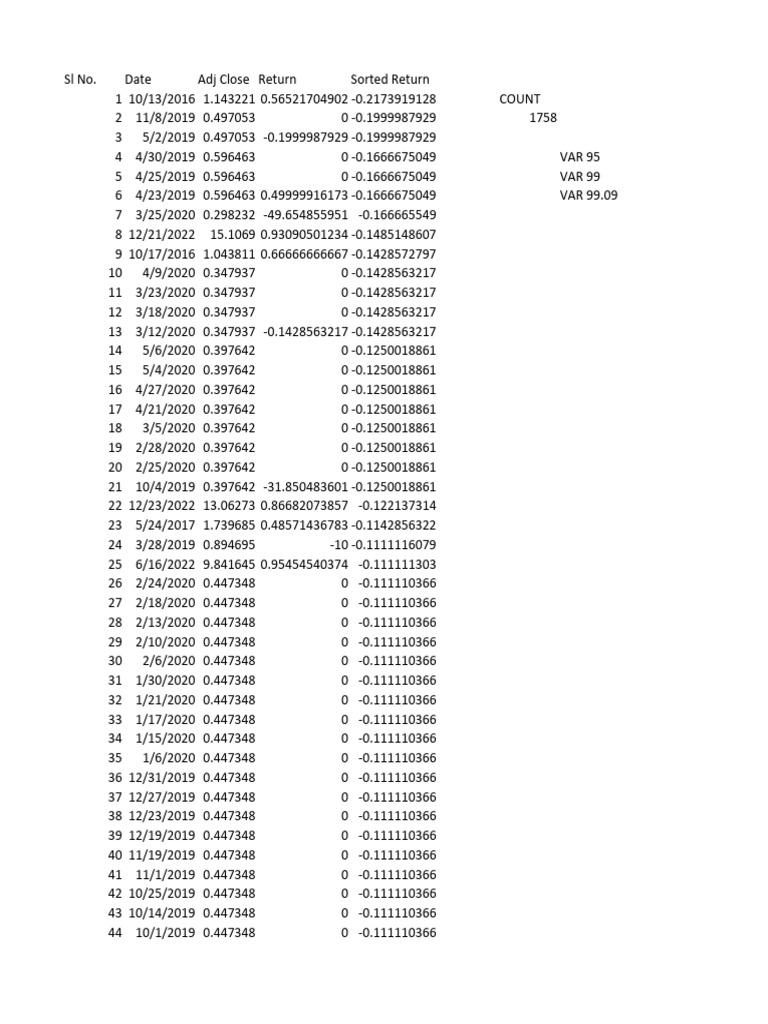 | Sl No. | Date | Adj Close | Return | Sorted Return | | |
|---|---|---|---|---|---|---|
| 1 | 10/13/2016 | 1.143221 | 0.56521704902 | -0.2173919128 | COUNT | |
| 2 | 11/8/2019 | 0.497053 | 0 | -0.1999987929 | 1758 | |
| 3 | 5/2/2019 | 0.497053 | -0.1999987929 | -0.1999987929 | | |
| 4 | 4/30/2019 | 0.596463 | 0 | -0.1666675049 | | VAR 95 |
| 5 | 4/25/2019 | 0.596463 | 0 | -0.1666675049 | | VAR 99 |
| 6 | 4/23/2019 | 0.596463 | 0.49999916173 | -0.1666675049 | | VAR 99.09 |
| 7 | 3/25/2020 | 0.298232 | -49.654855951 | -0.166665549 | | |
| 8 | 12/21/2022 | 15.1069 | 0.93090501234 | -0.1485148607 | | |
| 9 | 10/17/2016 | 1.043811 | 0.66666666667 | -0.1428572797 | | |
| 10 | 4/9/2020 | 0.347937 | 0 | -0.1428563217 | | |
| 11 | 3/23/2020 | 0.347937 | 0 | -0.1428563217 | | |
| 12 | 3/18/2020 | 0.347937 | 0 | -0.1428563217 | | |
| 13 | 3/12/2020 | 0.347937 | -0.1428563217 | -0.1428563217 | | |
| 14 | 5/6/2020 | 0.397642 | 0 | -0.1250018861 | | |
| 15 | 5/4/2020 | 0.397642 | 0 | -0.1250018861 | | |
| 16 | 4/27/2020 | 0.397642 | 0 | -0.1250018861 | | |
| 17 | 4/21/2020 | 0.397642 | 0 | -0.1250018861 | | |
| 18 | 3/5/2020 | 0.397642 | 0 | -0.1250018861 | | |
| 19 | 2/28/2020 | 0.397642 | 0 | -0.1250018861 | | |
| 20 | 2/25/2020 | 0.397642 | 0 | -0.1250018861 | | |
| 21 | 10/4/2019 | 0.397642 | -31.850483601 | -0.1250018861 | | |
| 22 | 12/23/2022 | 13.06273 | 0.86682073857 | -0.122137314 | | |
| 23 | 5/24/2017 | 1.739685 | 0.48571436783 | -0.1142856322 | | |
| 24 | 3/28/2019 | 0.894695 | -10 | -0.1111116079 | | |
| 25 | 6/16/2022 | 9.841645 | 0.95454540374 | -0.111111303 | | |
| 26 | 2/24/2020 | 0.447348 | 0 | -0.111110366 | | |
| 27 | 2/18/2020 | 0.447348 | 0 | -0.111110366 | | |
| 28 | 2/13/2020 | 0.447348 | 0 | -0.111110366 | | |
| 29 | 2/10/2020 | 0.447348 | 0 | -0.111110366 | | |
| 30 | 2/6/2020 | 0.447348 | 0 | -0.111110366 | | |
| 31 | 1/30/2020 | 0.447348 | 0 | -0.111110366 | | |
| 32 | 1/21/2020 | 0.447348 | 0 | -0.111110366 | | |
| 33 | 1/17/2020 | 0.447348 | 0 | -0.111110366 | | |
| 34 | 1/15/2020 | 0.447348 | 0 | -0.111110366 | | |
| 35 | 1/6/2020 | 0.447348 | 0 | -0.111110366 | | |
| 36 | 12/31/2019 | 0.447348 | 0 | -0.111110366 | | |
| 37 | 12/27/2019 | 0.447348 | 0 | -0.111110366 | | |
| 38 | 12/23/2019 | 0.447348 | 0 | -0.111110366 | | |
| 39 | 12/19/2019 | 0.447348 | 0 | -0.111110366 | | |
| 40 | 11/19/2019 | 0.447348 | 0 | -0.111110366 | | |
| 41 | 11/1/2019 | 0.447348 | 0 | -0.111110366 | | |
| 42 | 10/25/2019 | 0.447348 | 0 | -0.111110366 | | |
| 43 | 10/14/2019 | 0.447348 | 0 | -0.111110366 | | |
| 44 | 10/1/2019 | 0.447348 | 0 | -0.111110366 | | |